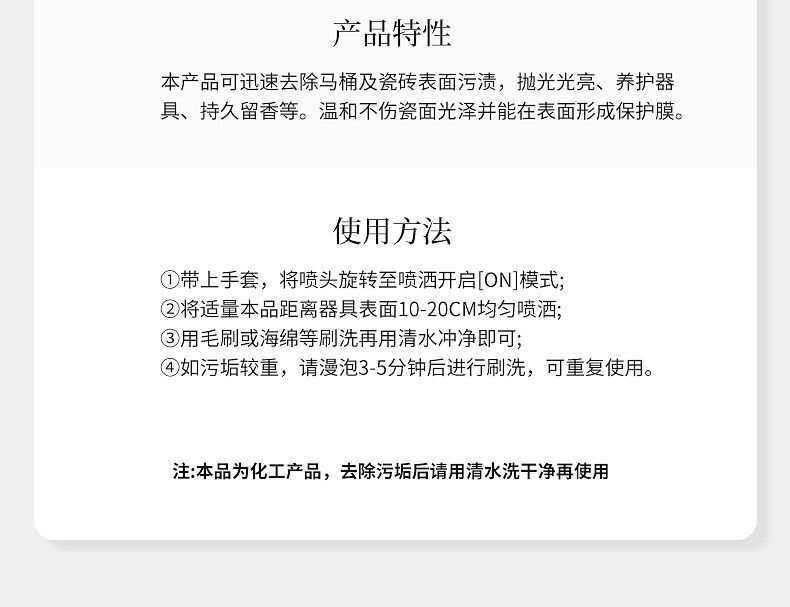 产品特性

本产品可迅速去除马桶及瓷砖表面污渍，抛光光亮、养护器具、持久留香等。温和不伤瓷面光泽并能在表面形成保护膜。

使用方法

①带上手套，将喷头旋转至喷洒开启[ON]模式;
②将适量本品距离器具表面10-20CM均匀喷洒;
③用毛刷或海绵等刷洗再用清水冲净即可;
④如污垢较重，请漫泡3-5分钟后进行刷洗，可重复使用。

注:本品为化工产品，去除污垢后请用清水洗干净再使用